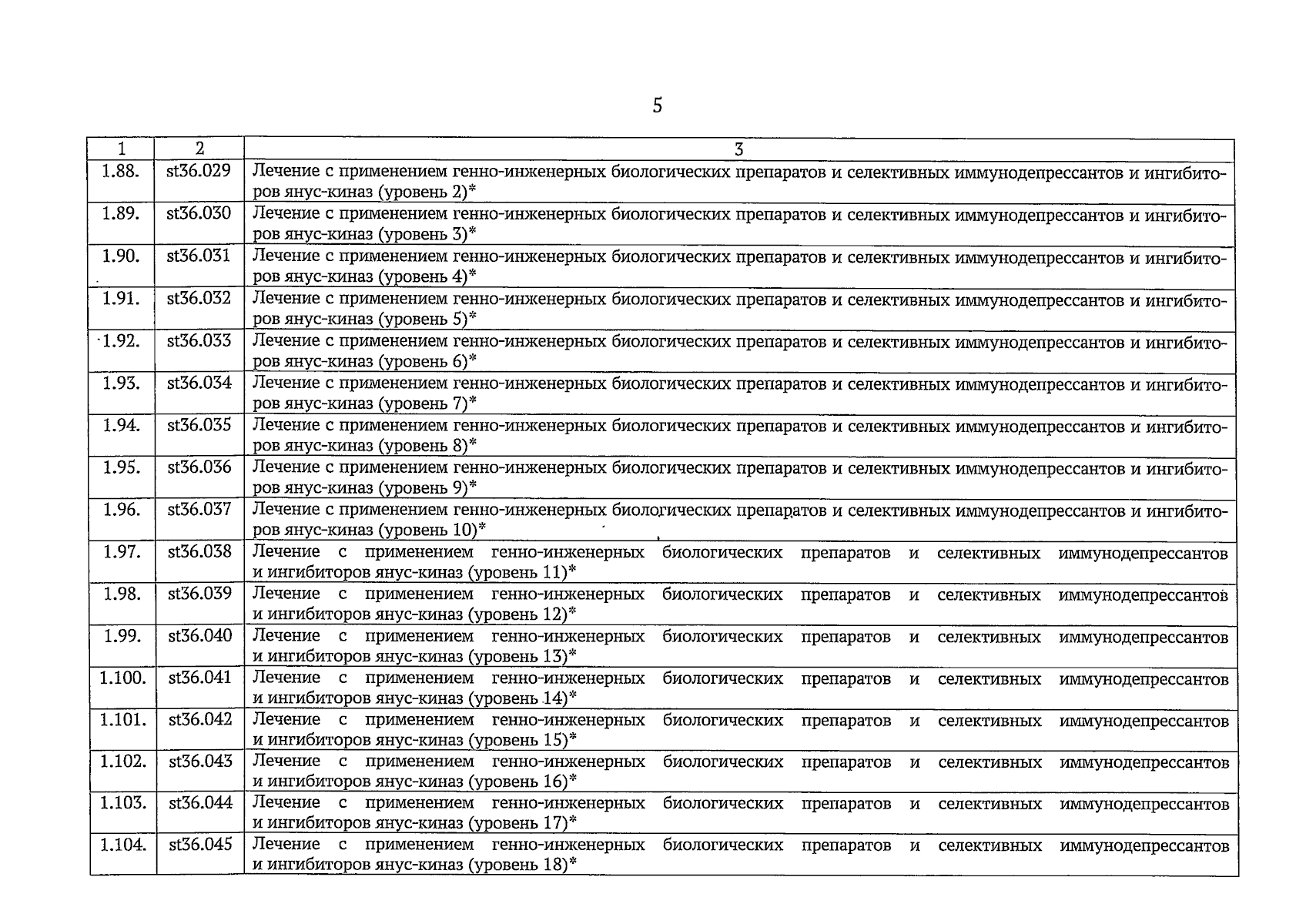 5

| 1 | 2 | 3 |
|---|---|---|
| 1.88. | st36.029 | Лечение с применением генно-инженерных биологических препаратов и селективных иммунодепрессантов и ингибиторов янус-киназ (уровень 2)* |
| 1.89. | st36.030 | Лечение с применением генно-инженерных биологических препаратов и селективных иммунодепрессантов и ингибиторов янус-киназ (уровень 3)* |
| 1.90. | st36.031 | Лечение с применением генно-инженерных биологических препаратов и селективных иммунодепрессантов и ингибиторов янус-киназ (уровень 4)* |
| 1.91. | st36.032 | Лечение с применением генно-инженерных биологических препаратов и селективных иммунодепрессантов и ингибиторов янус-киназ (уровень 5)* |
| 1.92. | st36.033 | Лечение с применением генно-инженерных биологических препаратов и селективных иммунодепрессантов и ингибиторов янус-киназ (уровень 6)* |
| 1.93. | st36.034 | Лечение с применением генно-инженерных биологических препаратов и селективных иммунодепрессантов и ингибиторов янус-киназ (уровень 7)* |
| 1.94. | st36.035 | Лечение с применением генно-инженерных биологических препаратов и селективных иммунодепрессантов и ингибиторов янус-киназ (уровень 8)* |
| 1.95. | st36.036 | Лечение с применением генно-инженерных биологических препаратов и селективных иммунодепрессантов и ингибиторов янус-киназ (уровень 9)* |
| 1.96. | st36.037 | Лечение с применением генно-инженерных биологических препаратов и селективных иммунодепрессантов и ингибиторов янус-киназ (уровень 10)* |
| 1.97. | st36.038 | Лечение с применением генно-инженерных биологических препаратов и селективных иммунодепрессантов и ингибиторов янус-киназ (уровень 11)* |
| 1.98. | st36.039 | Лечение с применением генно-инженерных биологических препаратов и селективных иммунодепрессантов и ингибиторов янус-киназ (уровень 12)* |
| 1.99. | st36.040 | Лечение с применением генно-инженерных биологических препаратов и селективных иммунодепрессантов и ингибиторов янус-киназ (уровень 13)* |
| 1.100. | st36.041 | Лечение с применением генно-инженерных биологических препаратов и селективных иммунодепрессантов и ингибиторов янус-киназ (уровень 14)* |
| 1.101. | st36.042 | Лечение с применением генно-инженерных биологических препаратов и селективных иммунодепрессантов и ингибиторов янус-киназ (уровень 15)* |
| 1.102. | st36.043 | Лечение с применением генно-инженерных биологических препаратов и селективных иммунодепрессантов и ингибиторов янус-киназ (уровень 16)* |
| 1.103. | st36.044 | Лечение с применением генно-инженерных биологических препаратов и селективных иммунодепрессантов и ингибиторов янус-киназ (уровень 17)* |
| 1.104. | st36.045 | Лечение с применением генно-инженерных биологических препаратов и селективных иммунодепрессантов и ингибиторов янус-киназ (уровень 18)* |